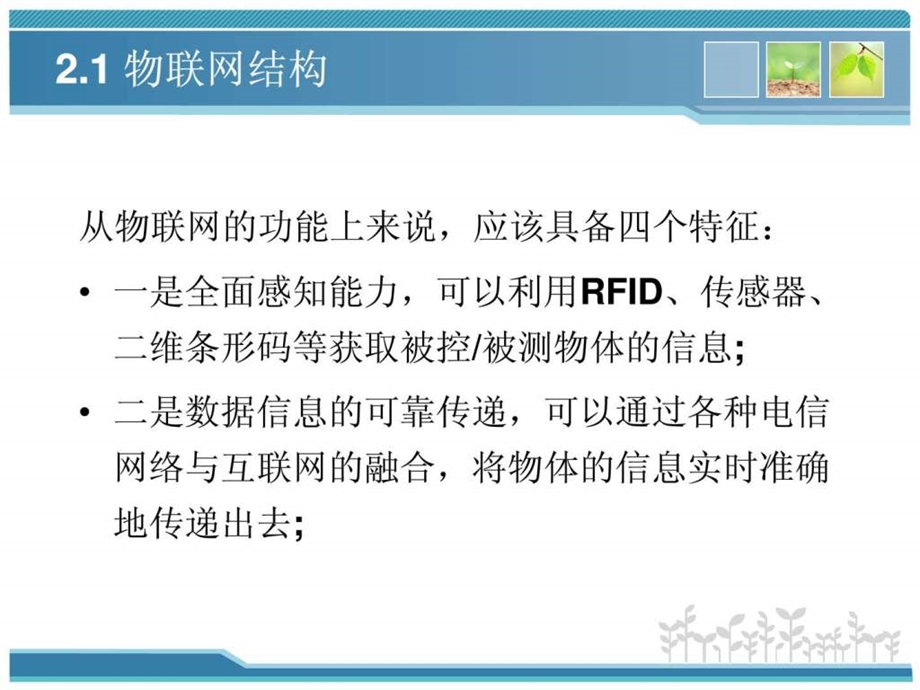 2.1 物联网结构

从物联网的功能上来说，应该具备四个特征：

• 一是全面感知能力，可以利用RFID、传感器、二维条形码等获取被控/被测物体的信息;

• 二是数据信息的可靠传递，可以通过各种电信网络与互联网的融合，将物体的信息实时准确地传递出去;